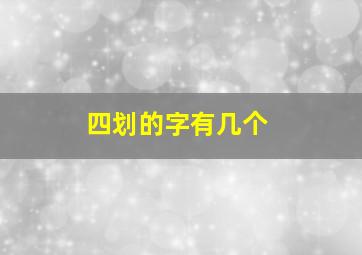 四划的字有几个